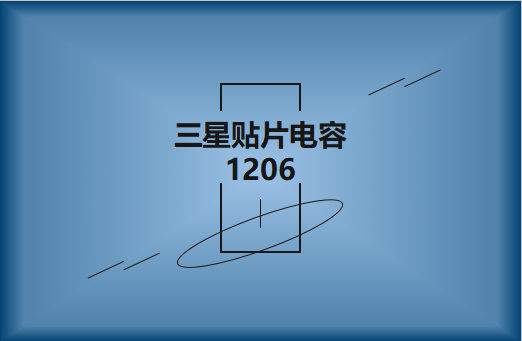 三星贴片电容
1206